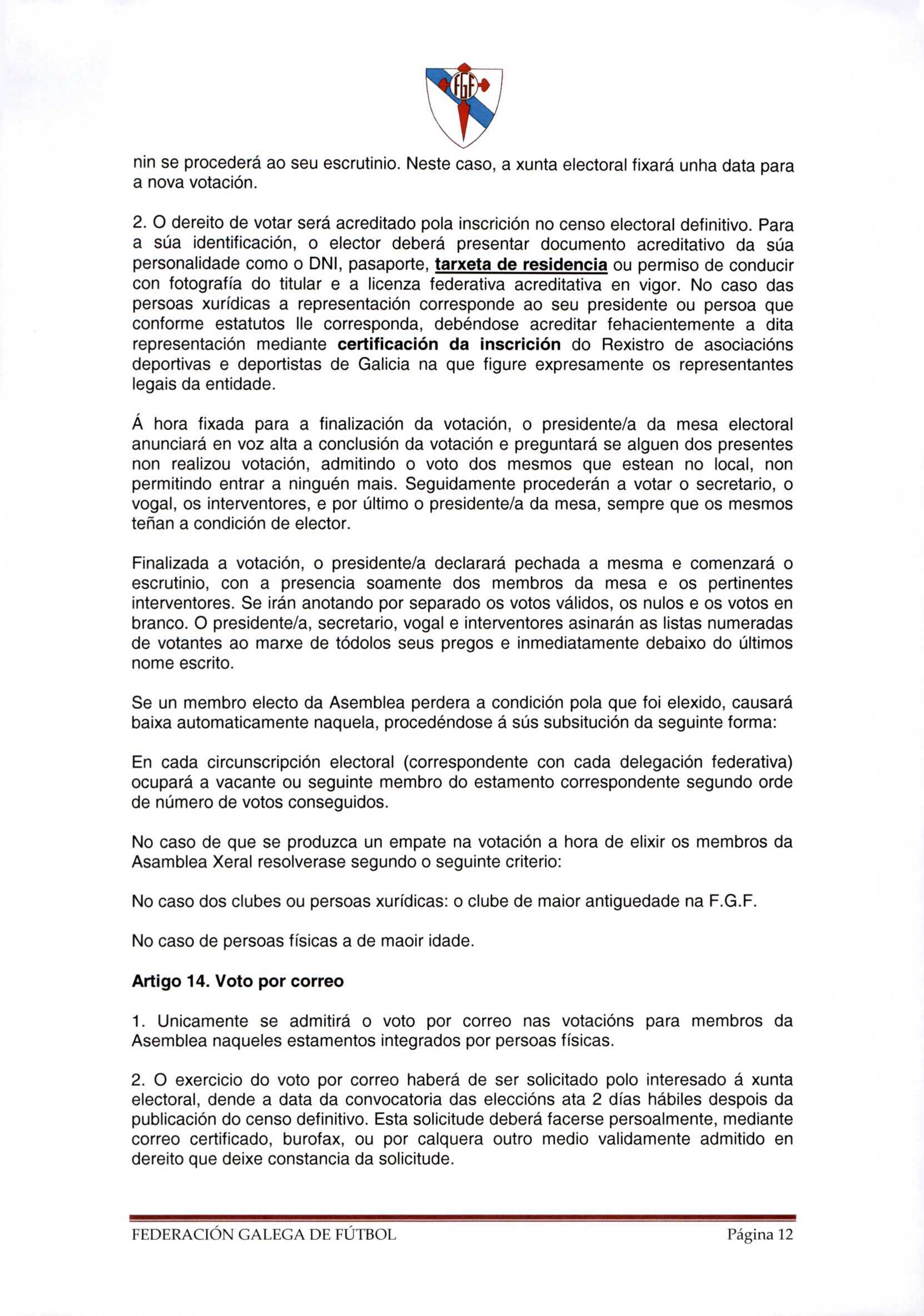 FGF

nin se procederá ao seu escrutinio. Neste caso, a xunta electoral fixará unha data para a nova votación.

2. O dereito de votar será acreditado pola inscrición no censo electoral definitivo. Para a súa identificación, o elector deberá presentar documento acreditativo da súa personalidade como o DNI, pasaporte, tarxeta de residencia ou permiso de conducir con fotografía do titular e a licenza federativa acreditativa en vigor. No caso das persoas xurídicas a representación corresponde ao seu presidente ou persoa que conforme estatutos lle corresponda, debéndose acreditar fehacientemente a dita representación mediante certificación da inscrición do Rexistro de asociacións deportivas e deportistas de Galicia na que figure expresamente os representantes legais da entidade.

Á hora fixada para a finalización da votación, o presidente/a da mesa electoral anunciará en voz alta a conclusión da votación e preguntará se alguen dos presentes non realizou votación, admitindo o voto dos mesmos que estean no local, non permitindo entrar a ninguén mais. Seguidamente procederán a votar o secretario, o vogal, os interventores, e por último o presidente/a da mesa, sempre que os mesmos teñan a condición de elector.

Finalizada a votación, o presidente/a declarará pechada a mesma e comenzará o escrutinio, con a presencia soamente dos membros da mesa e os pertinentes interventores. Se irán anotando por separado os votos válidos, os nulos e os votos en branco. O presidente/a, secretario, vogal e interventores asinarán as listas numeradas de votantes ao marxe de tódolos seus pregos e inmediatamente debaixo do últimos nome escrito.

Se un membro electo da Asemblea perdera a condición pola que foi elexido, causará baixa automaticamente naquela, procedéndose á sús subsitución da seguinte forma:

En cada circunscripción electoral (correspondente con cada delegación federativa) ocupará a vacante ou seguinte membro do estamento correspondente segundo orde de número de votos conseguidos.

No caso de que se produzca un empate na votación a hora de elixir os membros da Asamblea Xeral resolverase segundo o seguinte criterio:

No caso dos clubes ou persoas xurídicas: o clube de maior antiguedade na F.G.F.

No caso de persoas físicas a de maoir idade.

Artigo 14. Voto por correo

1. Unicamente se admitirá o voto por correo nas votacións para membros da Asemblea naqueles estamentos integrados por persoas físicas.

2. O exercicio do voto por correo haberá de ser solicitado polo interesado á xunta electoral, dende a data da convocatoria das eleccións ata 2 días hábiles despois da publicación do censo definitivo. Esta solicitude deberá facerse persoalmente, mediante correo certificado, burofax, ou por calquera outro medio validamente admitido en dereito que deixe constancia da solicitude.

FEDERACIÓN GALEGA DE FÚTBOL Página 12